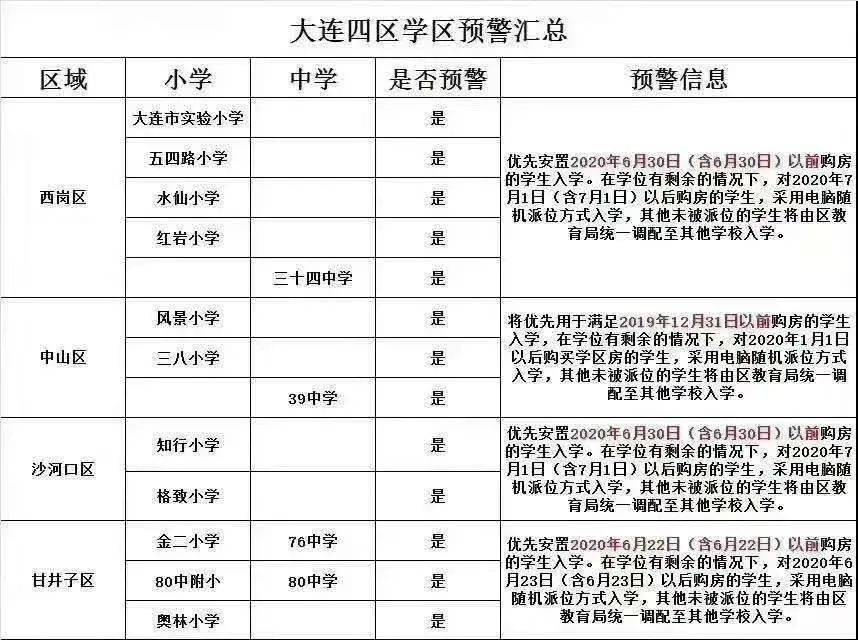 大连四区学区预警汇总

| 区域 | 小学 | 中学 | 是否预警 | 预警信息 |
|---|---|---|---|---|
| 西岗区 | 大连市实验小学 | | 是 | 优先安置2020年6月30日（含6月30日）以前购房的学生入学。在学位有剩余的情况下，对2020年7月1日（含7月1日）以后购房的学生，采用电脑随机派位方式入学，其他未被派位的学生将由区教育局统一调配至其他学校入学。 |
| | 五四路小学 | | 是 | |
| | 水仙小学 | | 是 | |
| | 红岩小学 | | 是 | |
| | | 三十四中学 | 是 | |
| 中山区 | 风景小学 | | 是 | 将优先用于满足2019年12月31日以前购房的学生入学，在学位有剩余的情况下，对2020年1月1日以后购买学区房的学生，采用电脑随机派位方式入学，其他未被派位的学生将由区教育局统一调配至其他学校入学。 |
| | 三八小学 | | 是 | |
| | | 39中学 | 是 | |
| 沙河口区 | 知行小学 | | 是 | 优先安置2020年6月30日（含6月30日）以前购房的学生入学。在学位有剩余的情况下，对2020年7月1日（含7月1日）以后购房的学生，采用电脑随机派位方式入学，其他未被派位的学生将由区教育局统一调配至其他学校入学。 |
| | 格致小学 | | 是 | |
| 甘井子区 | 金二小学 | 76中学 | 是 | 优先安置2020年6月22日（含6月22日）以前购房的学生入学。在学位有剩余的情况下，对2020年6月23日（含6月23日）以后购房的学生，采用电脑随机派位方式入学，其他未被派位的学生将由区教育局统一调配至其他学校入学。 |
| | 80中附小 | 80中学 | 是 | |
| | 奥林小学 | | 是 | |